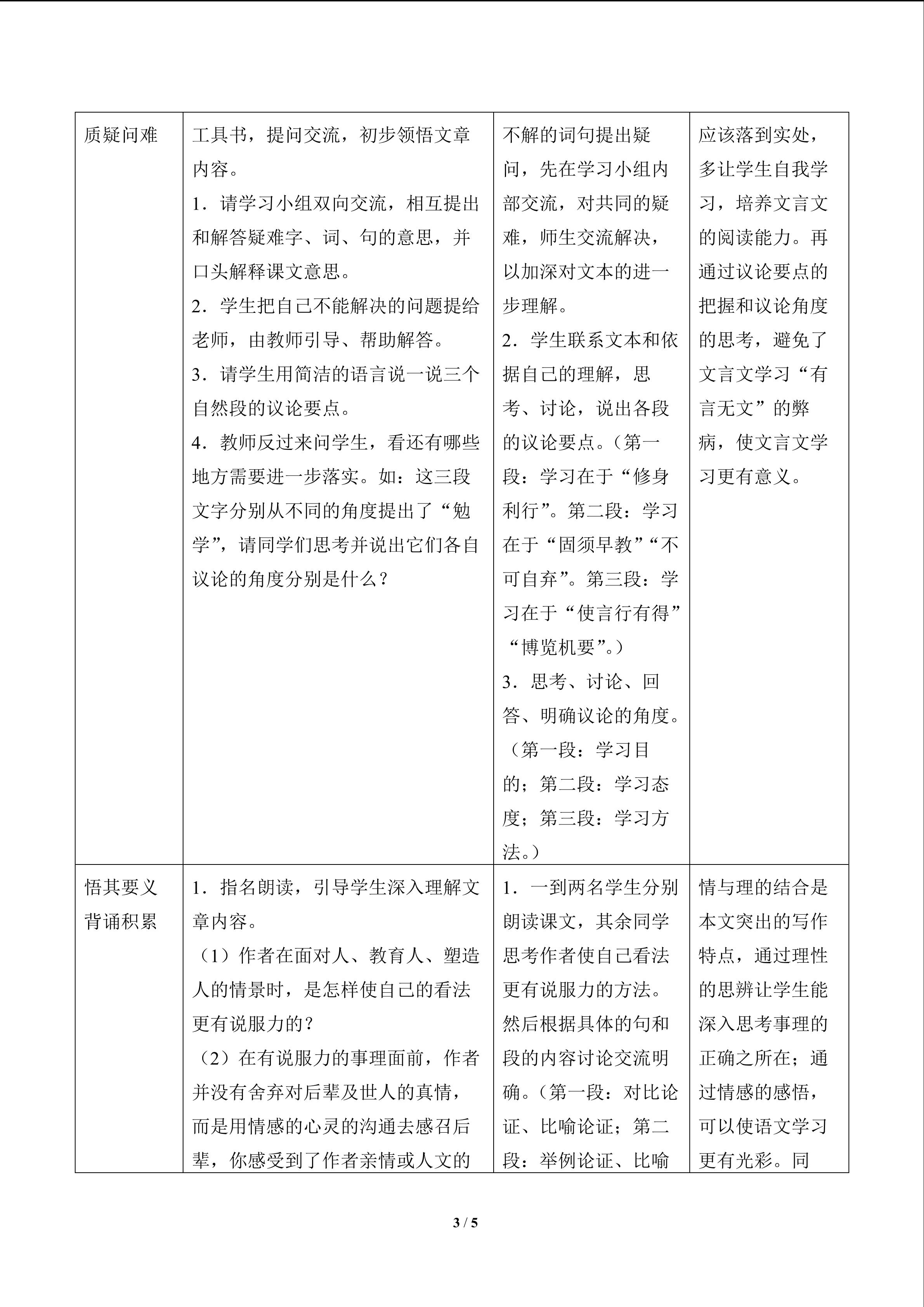 | 质疑问难 | 工具书，提问交流，初步领悟文章内容。 1．请学习小组双向交流，相互提出和解答疑难字、词、句的意思，并口头解释课文意思。 2．学生把自己不能解决的问题提给老师，由教师引导、帮助解答。 3．请学生用简洁的语言说一说三个自然段的议论要点。 4．教师反过来问学生，看还有哪些地方需要进一步落实。如：这三段文字分别从不同的角度提出了“勉学”，请同学们思考并说出它们各自议论的角度分别是什么？ | 不解的词句提出疑问，先在学习小组内部交流，对共同的疑难，师生交流解决，以加深对文本的进一步理解。 2．学生联系文本和依据自己的理解，思考、讨论，说出各段的议论要点。（第一段：学习在于“修身利行”。第二段：学习在于“固须早教”“不可自弃”。第三段：学习在于“使言行有得”“博览机要”。） 3．思考、讨论、回答、明确议论的角度。（第一段：学习目的；第二段：学习态度；第三段：学习方法。） | 应该落到实处，多让学生自我学习，培养文言文的阅读能力。再通过议论要点的把握和议论角度的思考，避免了文言文学习“有言无文”的弊病，使文言文学习更有意义。 |
|---|---|---|---|
| 悟其要义 背诵积累 | 1．指名朗读，引导学生深入理解文章内容。 （1）作者在面对人、教育人、塑造人的情景时，是怎样使自己的看法更有说服力的？ （2）在有说服力的事理面前，作者并没有舍弃对后辈及世人的真情，而是用情感的心灵的沟通去感召后辈，你感受到了作者亲情或人文的 | 1．一到两名学生分别朗读课文，其余同学思考作者使自己看法更有说服力的方法。然后根据具体的句和段的内容讨论交流明确。（第一段：对比论证、比喻论证；第二段：举例论证、比喻 | 情与理的结合是本文突出的写作特点，通过理性的思辨让学生能深入思考事理的正确之所在；通过情感的感悟，可以使语文学习更有光彩。同 |

3 / 5